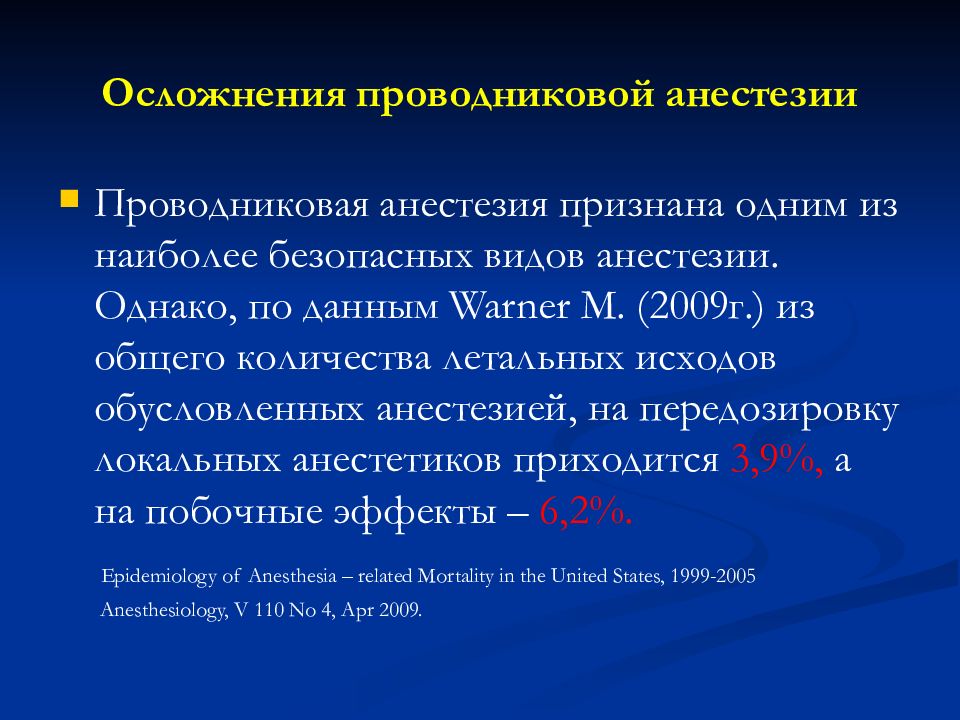 Осложнения проводниковой анестезии

Проводниковая анестезия признана одним из наиболее безопасных видов анестезии. Однако, по данным Warner M. (2009г.) из общего количества летальных исходов обусловленных анестезией, на передозировку локальных анестетиков приходится 3,9%, а на побочные эффекты – 6,2%.

Epidemiology of Anesthesia – related Mortality in the United States, 1999-2005
Anesthesiology, V 110 No 4, Apr 2009.